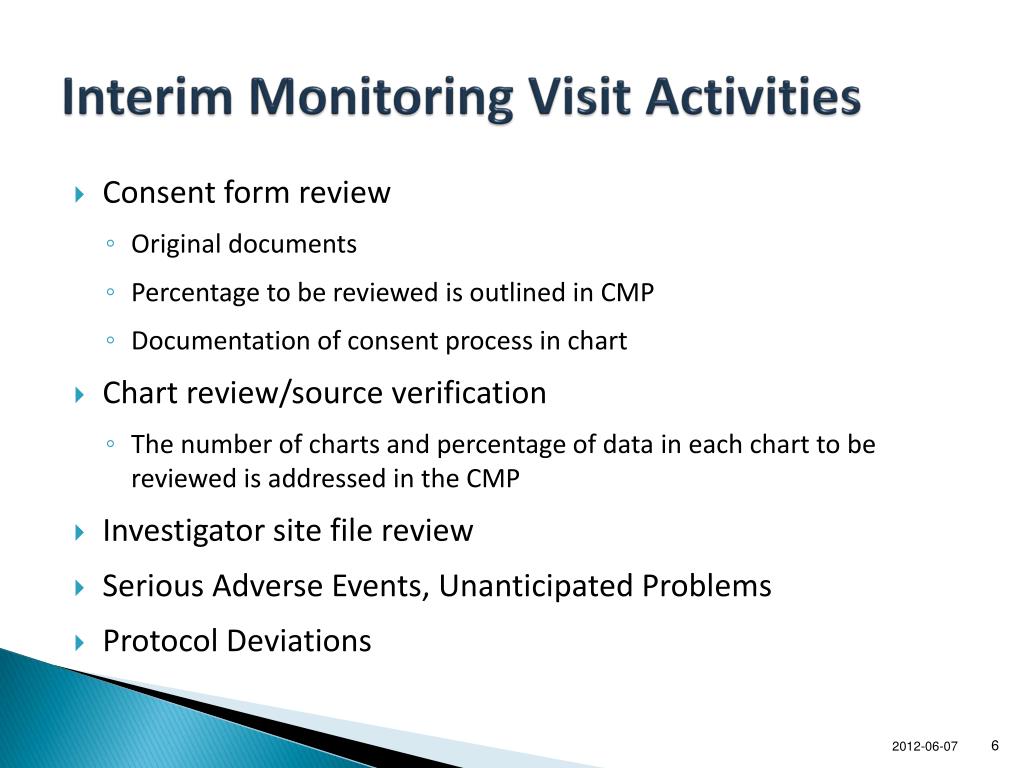 Interim Monitoring Visit Activities

Consent form review
Original documents
Percentage to be reviewed is outlined in CMP
Documentation of consent process in chart

Chart review/source verification
The number of charts and percentage of data in each chart to be reviewed is addressed in the CMP

Investigator site file review

Serious Adverse Events, Unanticipated Problems

Protocol Deviations

2012-06-07 6